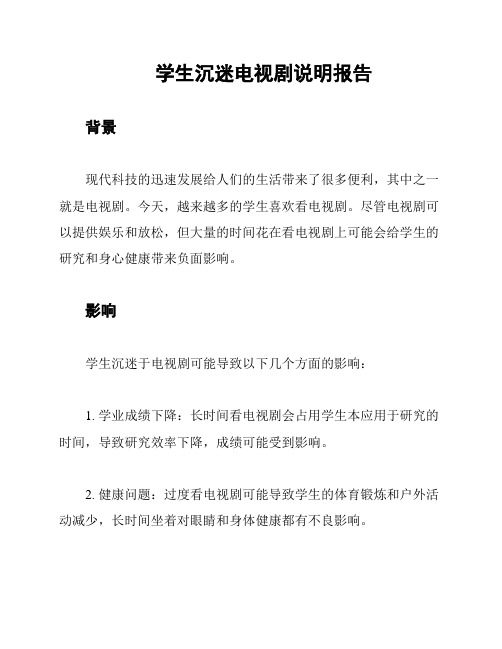 学生沉迷电视剧说明报告

背景

现代科技的迅速发展给人们的生活带来了很多便利，其中之一就是电视剧。今天，越来越多的学生喜欢看电视剧。尽管电视剧可以提供娱乐和放松，但大量的时间花在看电视剧上可能会给学生的研究和身心健康带来负面影响。

影响

学生沉迷于电视剧可能导致以下几个方面的影响：

1. 学业成绩下降：长时间看电视剧会占用学生本应用于研究的时间，导致研究效率下降，成绩可能受到影响。

2. 健康问题：过度看电视剧可能导致学生的体育锻炼和户外活动减少，长时间坐着对眼睛和身体健康都有不良影响。